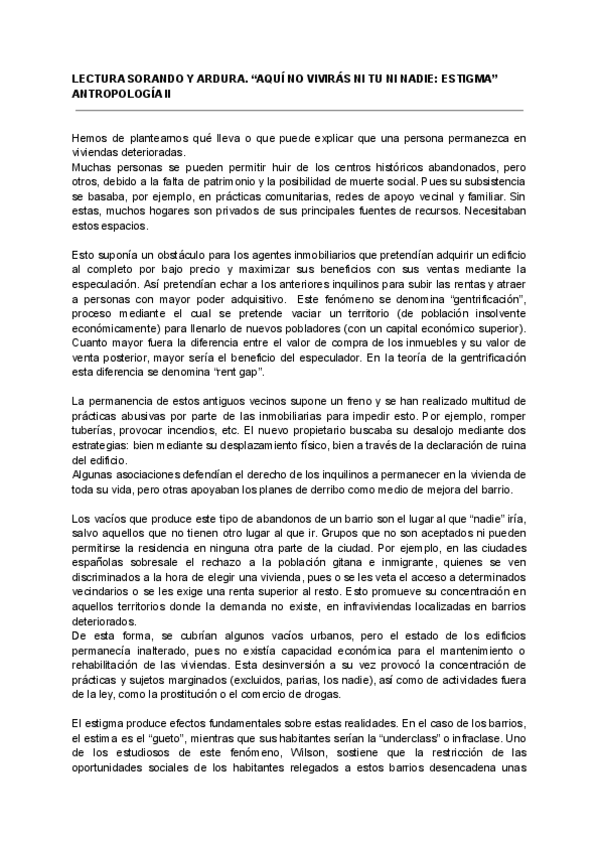 LECTURA SORANDO Y ARDURA. “AQUÍ NO VIVIRÁS NI TU NI NADIE: ESTIGMA” ANTROPOLOGÍA II

Hemos de plantearnos qué lleva o que puede explicar que una persona permanezca en viviendas deterioradas.
Muchas personas se pueden permitir huir de los centros históricos abandonados, pero otros, debido a la falta de patrimonio y la posibilidad de muerte social. Pues su subsistencia se basaba, por ejemplo, en prácticas comunitarias, redes de apoyo vecinal y familiar. Sin estas, muchos hogares son privados de sus principales fuentes de recursos. Necesitaban estos espacios.

Esto suponía un obstáculo para los agentes inmobiliarios que pretendían adquirir un edificio al completo por bajo precio y maximizar sus beneficios con sus ventas mediante la especulación. Así pretendían echar a los anteriores inquilinos para subir las rentas y atraer a personas con mayor poder adquisitivo. Este fenómeno se denomina “gentrificación”, proceso mediante el cual se pretende vaciar un territorio (de población insolvente económicamente) para llenarlo de nuevos pobladores (con un capital económico superior). Cuanto mayor fuera la diferencia entre el valor de compra de los inmuebles y su valor de venta posterior, mayor sería el beneficio del especulador. En la teoría de la gentrificación esta diferencia se denomina “rent gap”.

La permanencia de estos antiguos vecinos supone un freno y se han realizado multitud de prácticas abusivas por parte de las inmobiliarias para impedir esto. Por ejemplo, romper tuberías, provocar incendios, etc. El nuevo propietario buscaba su desalojo mediante dos estrategias: bien mediante su desplazamiento físico, bien a través de la declaración de ruina del edificio.
Algunas asociaciones defendían el derecho de los inquilinos a permanecer en la vivienda de toda su vida, pero otras apoyaban los planes de derribo como medio de mejora del barrio.

Los vacíos que produce este tipo de abandonos de un barrio son el lugar al que “nadie” iría, salvo aquellos que no tienen otro lugar al que ir. Grupos que no son aceptados ni pueden permitirse la residencia en ninguna otra parte de la ciudad. Por ejemplo, en las ciudades españolas sobresale el rechazo a la población gitana e inmigrante, quienes se ven discriminados a la hora de elegir una vivienda, pues o se les veta el acceso a determinados vecindarios o se les exige una renta superior al resto. Esto promueve su concentración en aquellos territorios donde la demanda no existe, en infraviviendas localizadas en barrios deteriorados.
De esta forma, se cubrían algunos vacíos urbanos, pero el estado de los edificios permanecía inalterado, pues no existía capacidad económica para el mantenimiento o rehabilitación de las viviendas. Esta desinversión a su vez provocó la concentración de prácticas y sujetos marginados (excluidos, parias, los nadie), así como de actividades fuera de la ley, como la prostitución o el comercio de drogas.

El estigma produce efectos fundamentales sobre estas realidades. En el caso de los barrios, el estima es el “gueto”, mientras que sus habitantes serían la “underclass” o infraclase. Uno de los estudiosos de este fenómeno, Wilson, sostiene que la restricción de las oportunidades sociales de los habitantes relegados a estos barrios desencadena unas